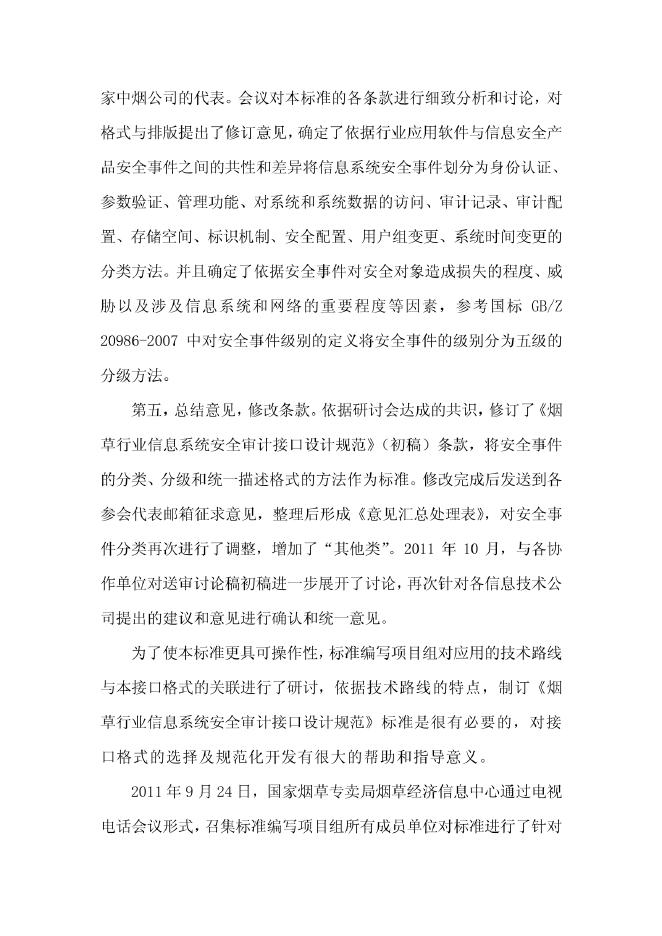 家中烟公司的代表。会议对本标准的各条款进行细致分析和讨论，对格式与排版提出了修订意见，确定了依据行业应用软件与信息安全产品安全事件之间的共性和差异将信息系统安全事件划分为身份认证、参数验证、管理功能、对系统和系统数据的访问、审计记录、审计配置、存储空间、标识机制、安全配置、用户组变更、系统时间变更的分类方法。并且确定了依据安全事件对安全对象造成损失的程度、威胁以及涉及信息系统和网络的重要程度等因素，参考国标 GB/Z 20986-2007 中对安全事件级别的定义将安全事件的级别分为五级的分级方法。

第五，总结意见，修改条款。依据研讨会达成的共识，修订了《烟草行业信息系统安全审计接口设计规范》（初稿）条款，将安全事件的分类、分级和统一描述格式的方法作为标准。修改完成后发送到各参会代表邮箱征求意见，整理后形成《意见汇总处理表》，对安全事件分类再次进行了调整，增加了“其他类”。2011 年 10 月，与各协作单位对送审讨论稿初稿进一步展开了讨论，再次针对各信息技术公司提出的建议和意见进行确认和统一意见。

为了使本标准更具可操作性，标准编写项目组对应用的技术路线与本接口格式的关联进行了研讨，依据技术路线的特点，制订《烟草行业信息系统安全审计接口设计规范》标准是很有必要的，对接口格式的选择及规范化开发有很大的帮助和指导意义。

2011 年 9 月 24 日，国家烟草专卖局烟草经济信息中心通过电视电话会议形式，召集标准编写项目组所有成员单位对标准进行了针对